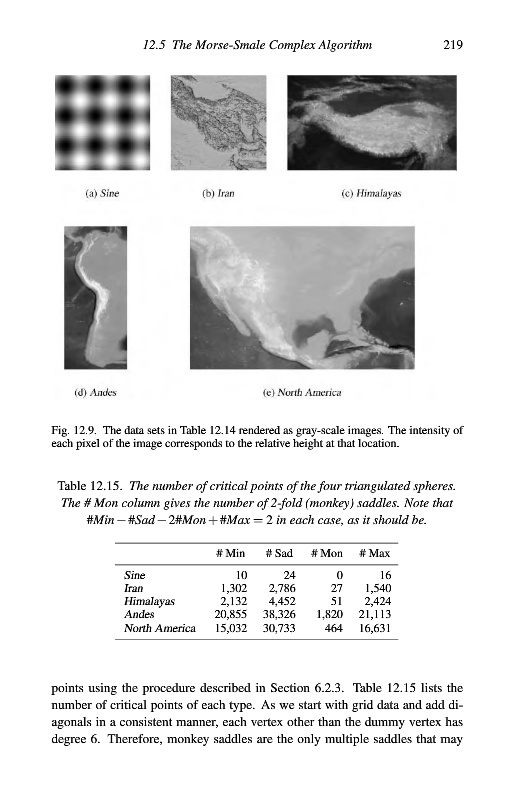 12.5 The Morse-Smale Complex Algorithm 219

(a) Sine

(b) Iran

(c) Himalayas

(d) Andes

(e) North America

Fig. 12.9. The data sets in Table 12.14 rendered as gray-scale images. The intensity of each pixel of the image corresponds to the relative height at that location.

Table 12.15. The number of critical points of the four triangulated spheres. The # Mon column gives the number of 2-fold (monkey) saddles. Note that #Min − #Sad − 2#Mon + #Max = 2 in each case, as it should be.

| | # Min | # Sad | # Mon | # Max |
|---|---|---|---|---|
| Sine | 10 | 24 | 0 | 16 |
| Iran | 1,302 | 2,786 | 27 | 1,540 |
| Himalayas | 2,132 | 4,452 | 51 | 2,424 |
| Andes | 20,855 | 38,326 | 1,820 | 21,113 |
| North America | 15,032 | 30,733 | 464 | 16,631 |

points using the procedure described in Section 6.2.3. Table 12.15 lists the number of critical points of each type. As we start with grid data and add diagonals in a consistent manner, each vertex other than the dummy vertex has degree 6. Therefore, monkey saddles are the only multiple saddles that may